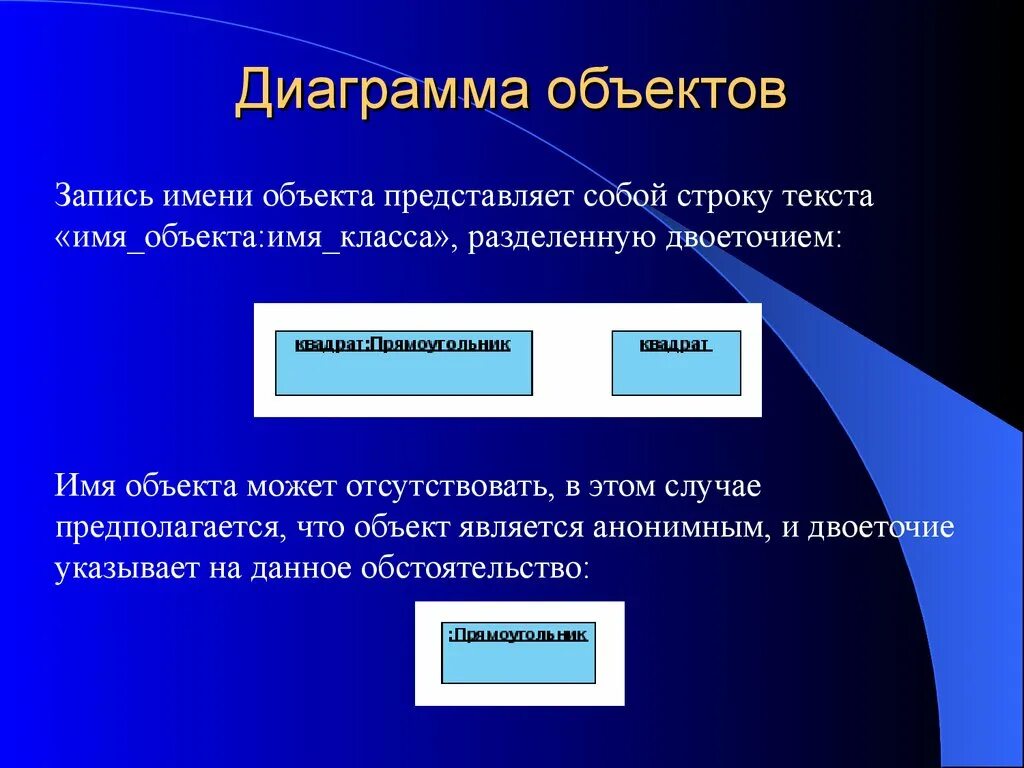 Диаграмма объектов

Запись имени объекта представляет собой строку текста «имя_объекта:имя_класса», разделенную двоеточием:

квадрат:Прямоугольник

квадрат

Имя объекта может отсутствовать, в этом случае предполагается, что объект является анонимным, и двоеточие указывает на данное обстоятельство:

:Прямоугольник